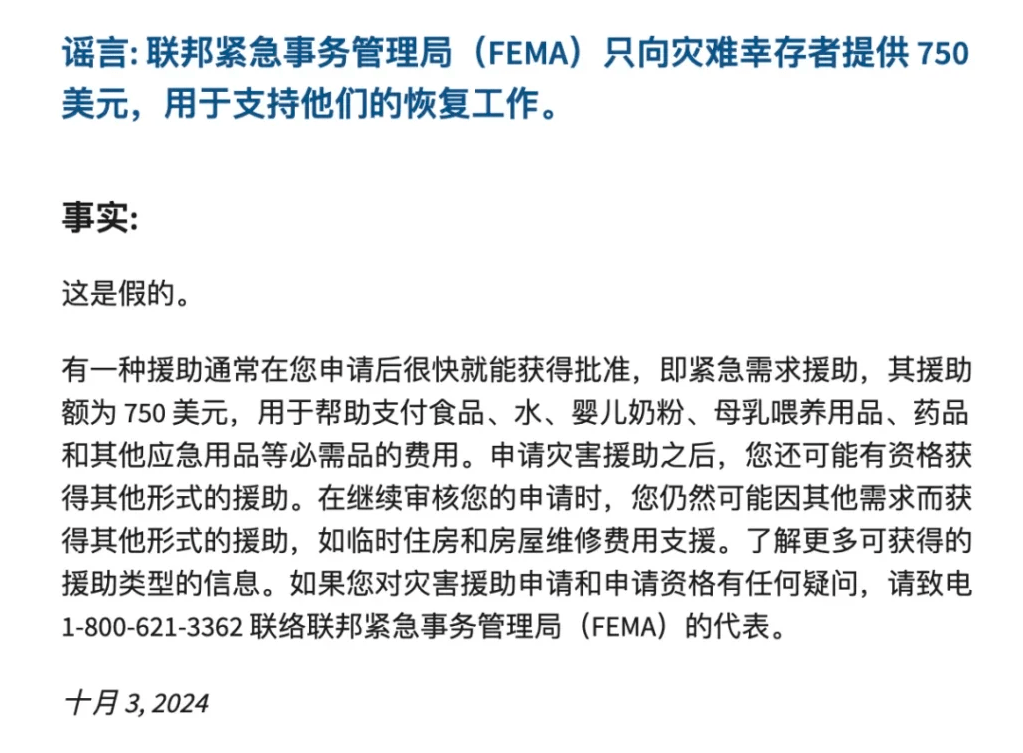 谣言: 联邦紧急事务管理局（FEMA）只向灾难幸存者提供 750 美元，用于支持他们的恢复工作。

事实:

这是假的。

有一种援助通常在您申请后很快就能获得批准，即紧急需求援助，其援助额为 750 美元，用于帮助支付食品、水、婴儿奶粉、母乳喂养用品、药品和其他应急用品等必需品的费用。申请灾害援助之后，您还可能有资格获得其他形式的援助。在继续审核您的申请时，您仍然可能因其他需求而获得其他形式的援助，如临时住房和房屋维修费用支援。了解更多可获得的援助类型的信息。如果您对灾害援助申请和申请资格有任何疑问，请致电 1-800-621-3362 联络联邦紧急事务管理局（FEMA）的代表。

十月 3, 2024